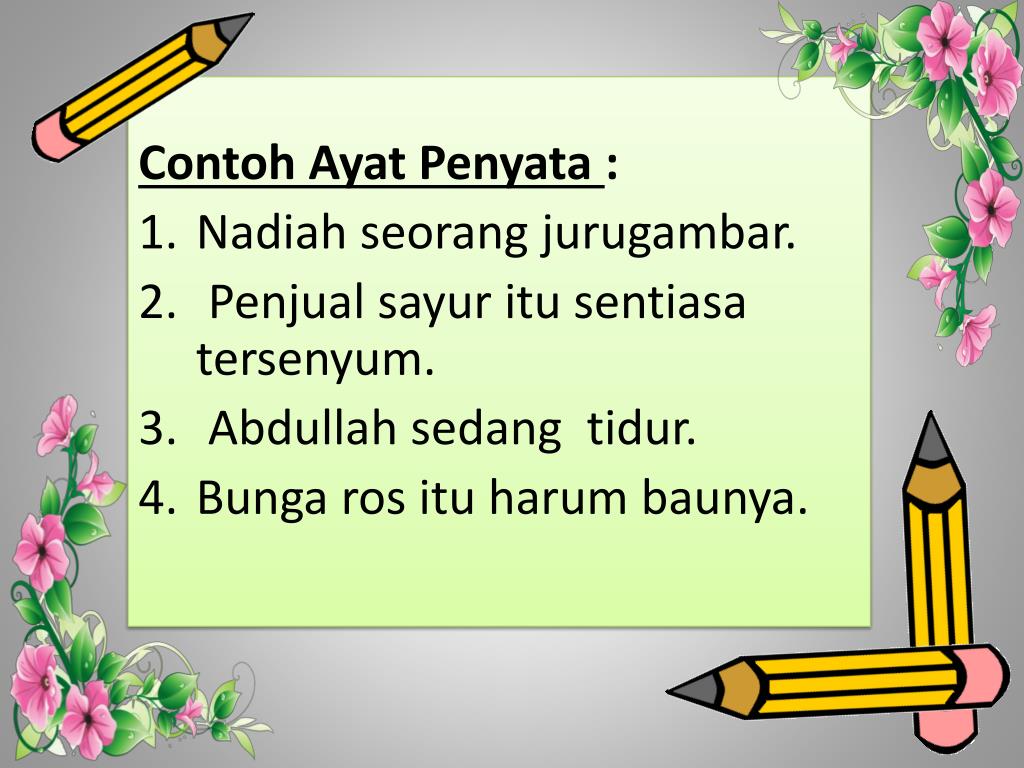 Contoh Ayat Penyata :

1. Nadiah seorang jurugambar.
2. Penjual sayur itu sentiasa tersenyum.
3. Abdullah sedang tidur.
4. Bunga ros itu harum baunya.